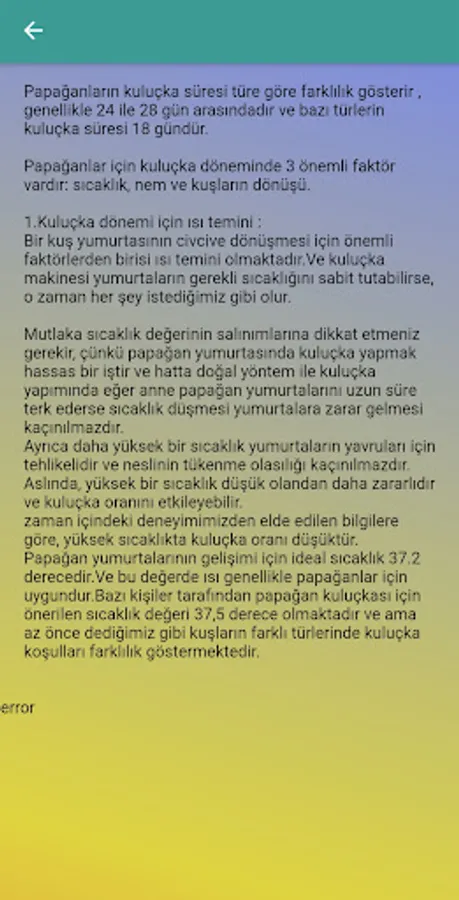 Papağanların kuluçka süresi türe göre farklılık gösterir , genellikle 24 ile 28 gün arasındadır ve bazı türlerin kuluçka süresi 18 gündür.

Papağanlar için kuluçka döneminde 3 önemli faktör vardır: sıcaklık, nem ve kuşların dönüşü.

1.Kuluçka dönemi için ısı temini :
Bir kuş yumurtasının civcive dönüşmesi için önemli faktörlerden birisi ısı temini olmaktadır.Ve kuluçka makinesi yumurtaların gerekli sıcaklığını sabit tutabilirse, o zaman her şey istediğimiz gibi olur.

Mutlaka sıcaklık değerinin salınımlarına dikkat etmeniz gerekir, çünkü papağan yumurtasında kuluçka yapmak hassas bir iştir ve hatta doğal yöntem ile kuluçka yapımında eğer anne papağan yumurtalarını uzun süre terk ederse sıcaklık düşmesi yumurtalara zarar gelmesi kaçınılmazdır.
Ayrıca daha yüksek bir sıcaklık yumurtaların yavruları için tehlikelidir ve neslinin tükenme olasılığı kaçınılmazdır.
Aslında, yüksek bir sıcaklık düşük olandan daha zararlıdır ve kuluçka oranını etkileyebilir.
zaman içindeki deneyimimizden elde edilen bilgilere göre, yüksek sıcaklıkta kuluçka oranı düşüktür.
Papağan yumurtalarının gelişimi için ideal sıcaklık 37.2 derecedir.Ve bu değerde ısı genellikle papağanlar için uygundur.Bazı kişiler tarafından papağan kuluçkası için önerilen sıcaklık değeri 37,5 derece olmaktadır ve ama az önce dediğimiz gibi kuşların farklı türlerinde kuluçka koşulları farklılık göstermektedir.

error